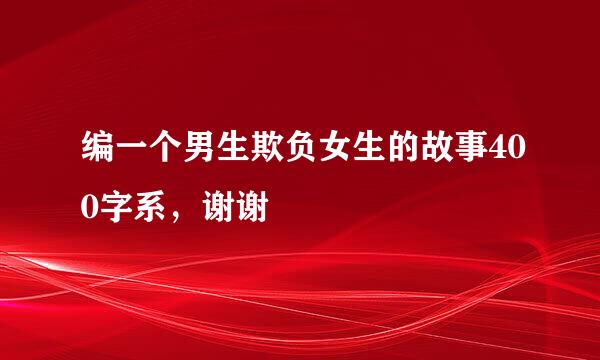 编一个男生欺负女生的故事400字系，谢谢